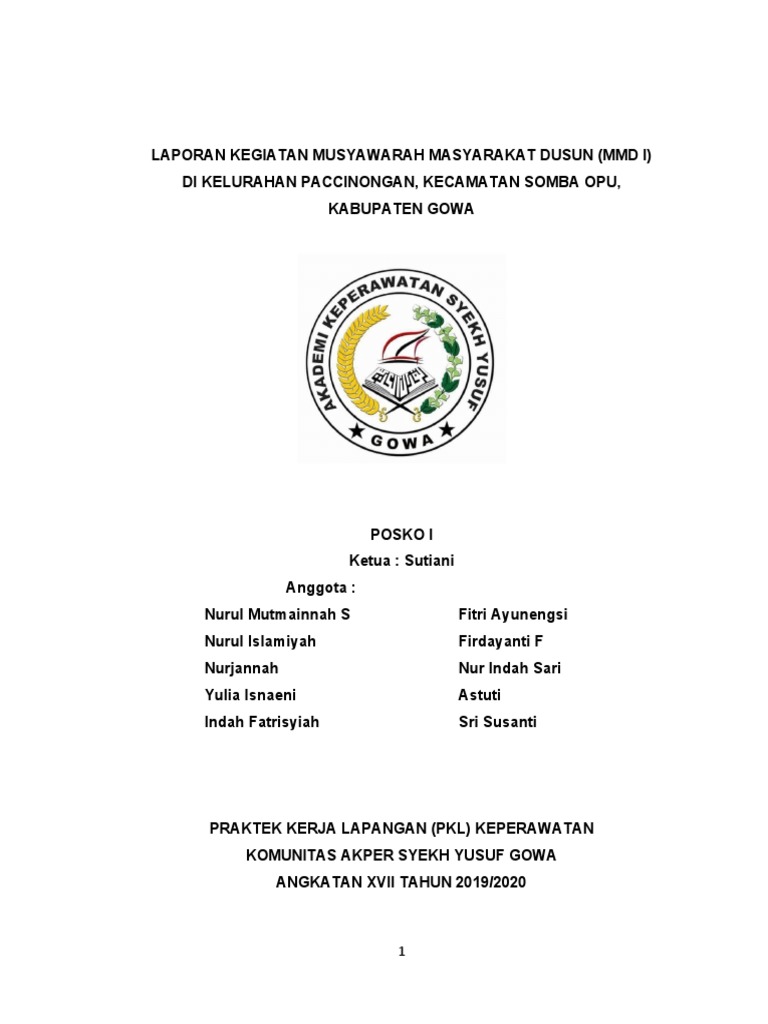 LAPORAN KEGIATAN MUSYAWARAH MASYARAKAT DUSUN (MMD I)
DI KELURAHAN PACCINONGAN, KECAMATAN SOMBA OPU,
KABUPATEN GOWA

AKADEMI KEPERAWATAN SYEKH YUSUF
GOWA

POSKO I
Ketua : Sutiani
Anggota :

Nurul Mutmainnah S
Nurul Islamiyah
Nurjannah
Yulia Isnaeni
Indah Fatrisyiah

Fitri Ayunengsi
Firdayanti F
Nur Indah Sari
Astuti
Sri Susanti

PRAKTEK KERJA LAPANGAN (PKL) KEPERAWATAN
KOMUNITAS AKPER SYEKH YUSUF GOWA
ANGKATAN XVII TAHUN 2019/2020

1